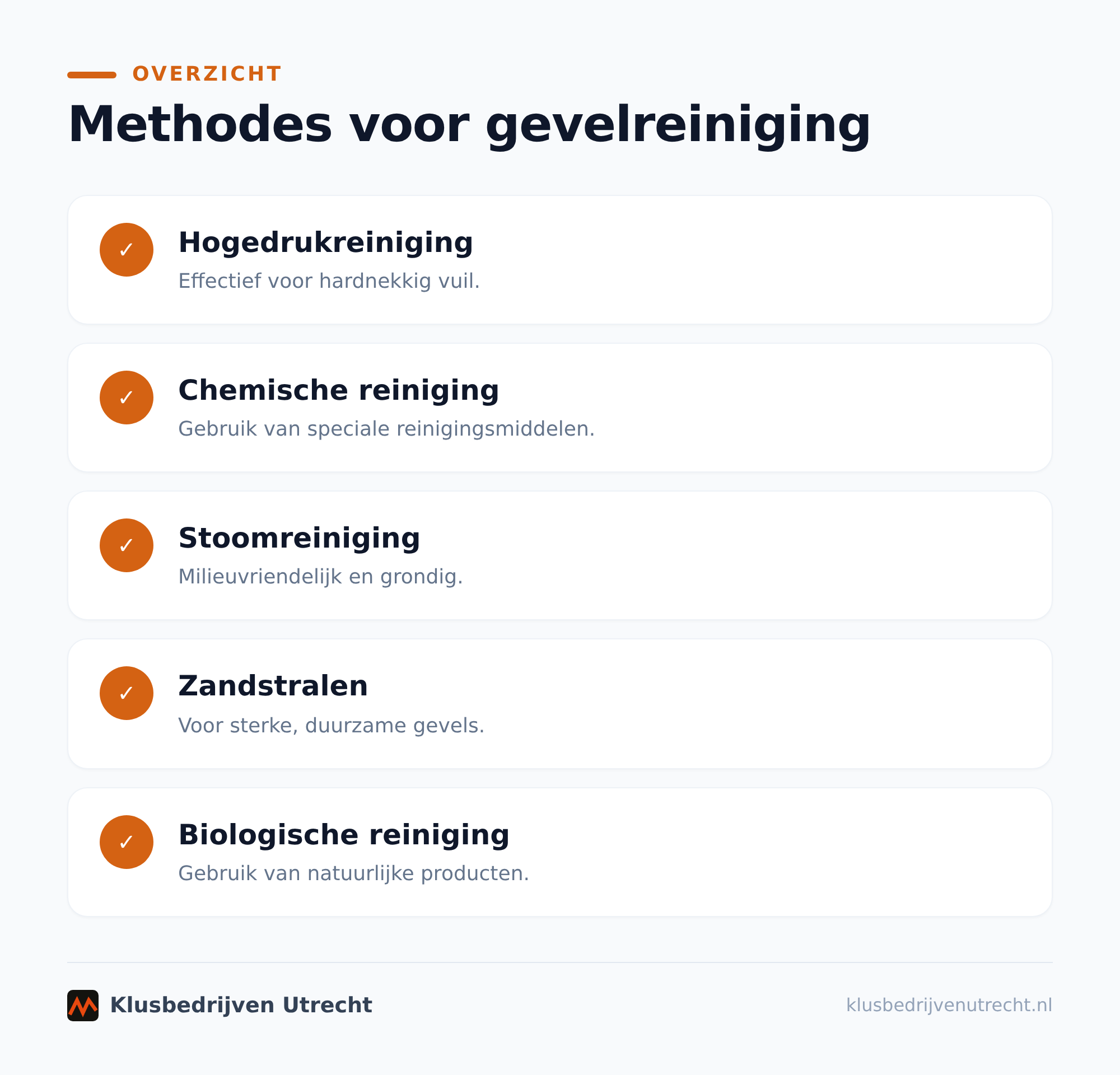 OVERZICHT

Methodes voor gevelreiniging

✓ Hogedrukreiniging
Effectief voor hardnekkig vuil.

✓ Chemische reiniging
Gebruik van speciale reinigingsmiddelen.

✓ Stoomreiniging
Milieuvriendelijk en grondig.

✓ Zandstralen
Voor sterke, duurzame gevels.

✓ Biologische reiniging
Gebruik van natuurlijke producten.

Klusbedrijven Utrecht

klusbedrijvenutrecht.nl